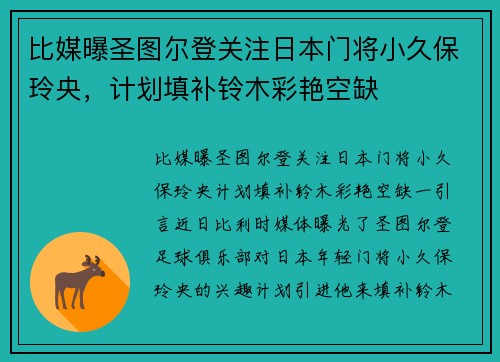 比媒曝圣图尔登关注日本门将小久保玲央，计划填补铃木彩艳空缺

比媒曝圣图尔登关注日本门将小久保玲央计划填补铃木彩艳空缺一引言近日比利时媒体曝光了圣图尔登足球俱乐部对日本年轻门将小久保玲央的兴趣计划引进他来填补铃木